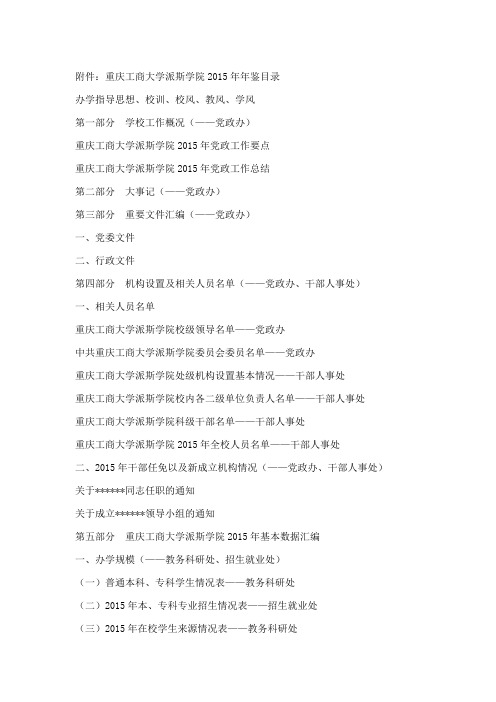 附件：重庆工商大学派斯学院 2015 年年鉴目录

办学指导思想、校训、校风、教风、学风

第一部分　学校工作概况（——党政办）

重庆工商大学派斯学院 2015 年党政工作要点

重庆工商大学派斯学院 2015 年党政工作总结

第二部分　大事记（——党政办）

第三部分　重要文件汇编（——党政办）

一、党委文件

二、行政文件

第四部分　机构设置及相关人员名单（——党政办、干部人事处）

一、相关人员名单

重庆工商大学派斯学院校级领导名单——党政办

中共重庆工商大学派斯学院委员会委员名单——党政办

重庆工商大学派斯学院处级机构设置基本情况——干部人事处

重庆工商大学派斯学院校内各二级单位负责人名单——干部人事处

重庆工商大学派斯学院科级干部名单——干部人事处

重庆工商大学派斯学院 2015 年全校人员名单——干部人事处

二、2015 年干部任免以及新成立机构情况（——党政办、干部人事处）

关于******同志任职的通知

关于成立******领导小组的通知

第五部分　重庆工商大学派斯学院 2015 年基本数据汇编

一、办学规模（——教务科研处、招生就业处）

（一）普通本科、专科学生情况表——教务科研处

（二）2015 年本、专科专业招生情况表——招生就业处

（三）2015 年在校学生来源情况表——教务科研处